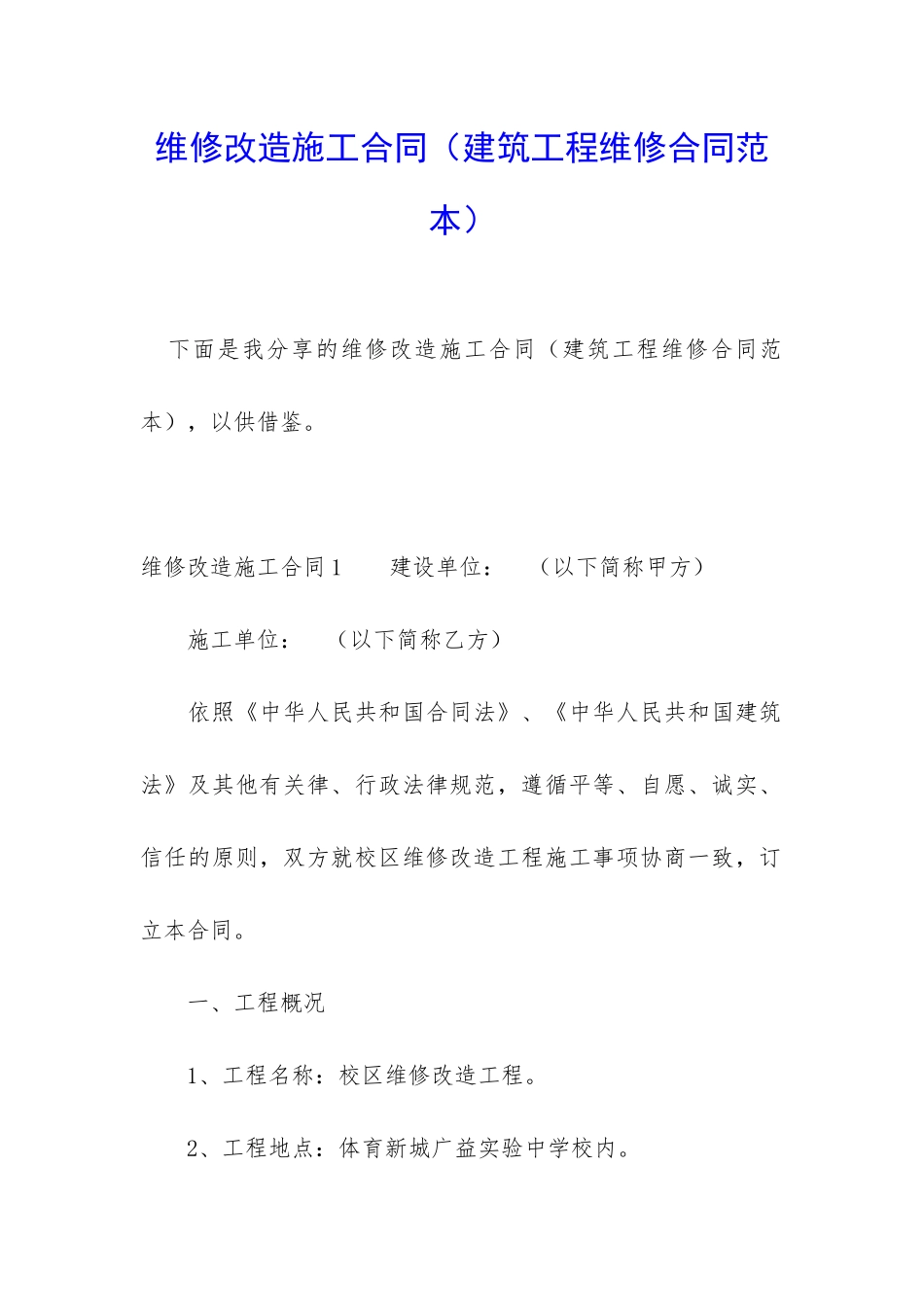 维修改造施工合同（建筑工程维修合同范本）

下面是我分享的维修改造施工合同（建筑工程维修合同范本），以供借鉴。

维修改造施工合同1　　建设单位：　　（以下简称甲方）

施工单位：　　（以下简称乙方）

依照《中华人民共和国合同法》、《中华人民共和国建筑法》及其他有关律、行政法律规范，遵循平等、自愿、诚实、信任的原则，双方就校区维修改造工程施工事项协商一致，订立本合同。

一、工程概况

1、工程名称：校区维修改造工程。

2、工程地点：体育新城广益实验中学校内。